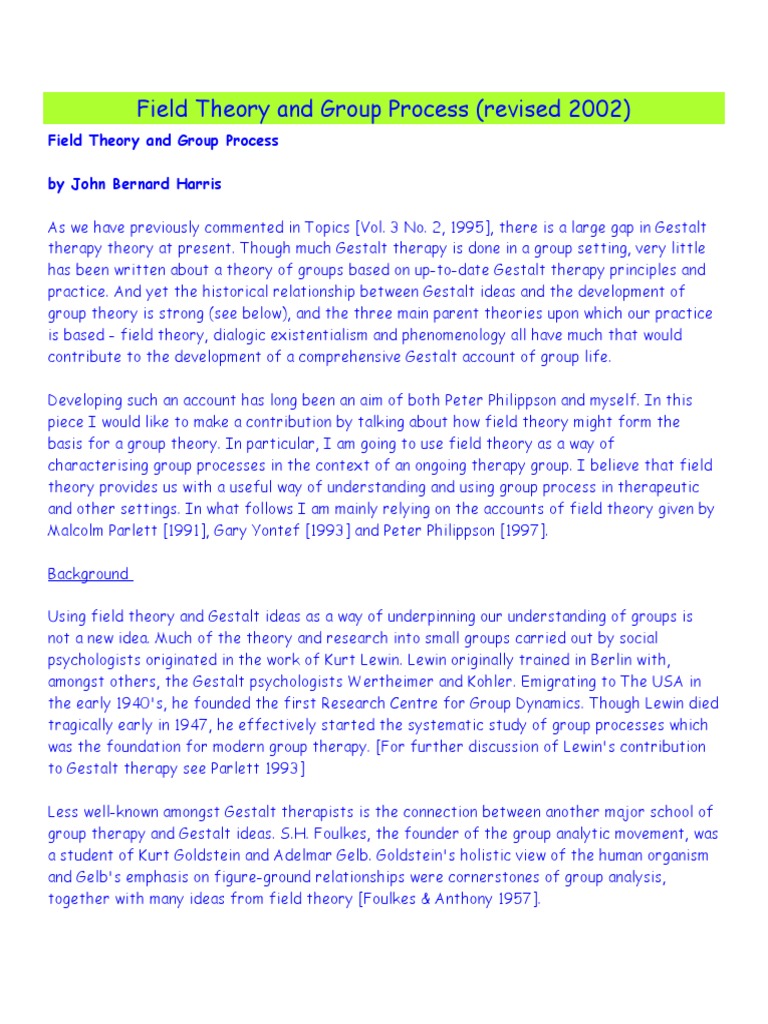 Field Theory and Group Process (revised 2002)

Field Theory and Group Process

by John Bernard Harris

As we have previously commented in Topics [Vol. 3 No. 2, 1995], there is a large gap in Gestalt therapy theory at present. Though much Gestalt therapy is done in a group setting, very little has been written about a theory of groups based on up-to-date Gestalt therapy principles and practice. And yet the historical relationship between Gestalt ideas and the development of group theory is strong (see below), and the three main parent theories upon which our practice is based - field theory, dialogic existentialism and phenomenology all have much that would contribute to the development of a comprehensive Gestalt account of group life.

Developing such an account has long been an aim of both Peter Philippson and myself. In this piece I would like to make a contribution by talking about how field theory might form the basis for a group theory. In particular, I am going to use field theory as a way of characterising group processes in the context of an ongoing therapy group. I believe that field theory provides us with a useful way of understanding and using group process in therapeutic and other settings. In what follows I am mainly relying on the accounts of field theory given by Malcolm Parlett [1991], Gary Yontef [1993] and Peter Philippson [1997].

Background

Using field theory and Gestalt ideas as a way of underpinning our understanding of groups is not a new idea. Much of the theory and research into small groups carried out by social psychologists originated in the work of Kurt Lewin. Lewin originally trained in Berlin with, amongst others, the Gestalt psychologists Wertheimer and Kohler. Emigrating to The USA in the early 1940's, he founded the first Research Centre for Group Dynamics. Though Lewin died tragically early in 1947, he effectively started the systematic study of group processes which was the foundation for modern group therapy. [For further discussion of Lewin's contribution to Gestalt therapy see Parlett 1993]

Less well-known amongst Gestalt therapists is the connection between another major school of group therapy and Gestalt ideas. S.H. Foulkes, the founder of the group analytic movement, was a student of Kurt Goldstein and Adelmar Gelb. Goldstein's holistic view of the human organism and Gelb's emphasis on figure-ground relationships were cornerstones of group analysis, together with many ideas from field theory [Foulkes & Anthony 1957].